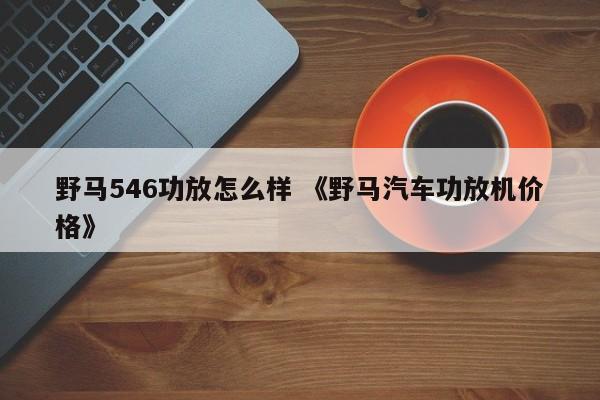 野马546功放怎么样 《野马汽车功放机价格》